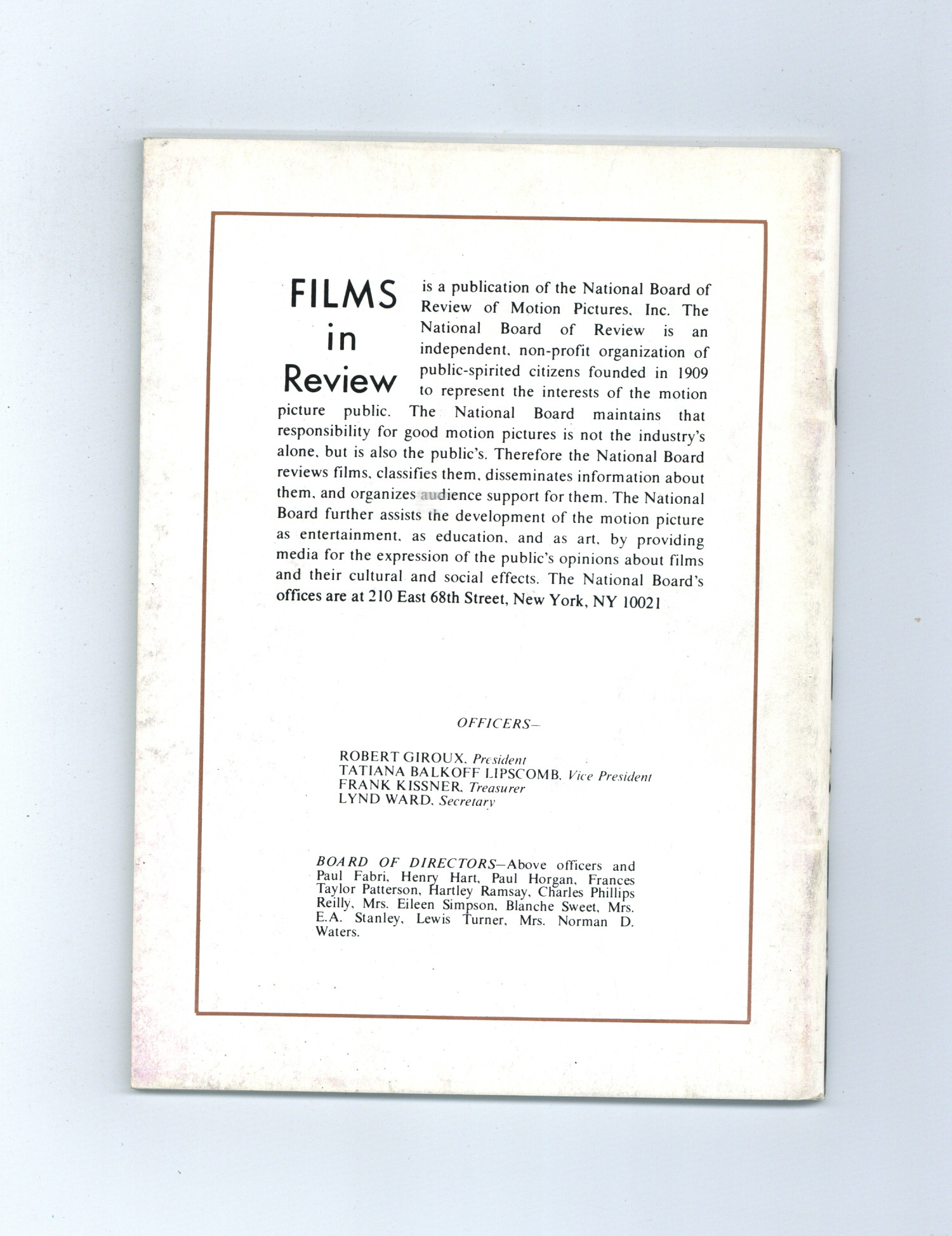 FILMS in Review

is a publication of the National Board of Review of Motion Pictures, Inc. The National Board of Review is an independent, non-profit organization of public-spirited citizens founded in 1909 to represent the interests of the motion picture public. The National Board maintains that responsibility for good motion pictures is not the industry's alone, but is also the public's. Therefore the National Board reviews films, classifies them, disseminates information about them, and organizes audience support for them. The National Board further assists the development of the motion picture as entertainment, as education, and as art, by providing media for the expression of the public's opinions about films and their cultural and social effects. The National Board's offices are at 210 East 68th Street, New York, NY 10021

OFFICERS—

ROBERT GIROUX, President
TATIANA BALKOFF LIPSCOMB, Vice President
FRANK KISSNER, Treasurer
LYND WARD, Secretary

BOARD OF DIRECTORS—Above officers and Paul Fabri, Henry Hart, Paul Horgan, Frances Taylor Patterson, Hartley Ramsay, Charles Phillips Reilly, Mrs. Eileen Simpson, Blanche Sweet, Mrs. E.A. Stanley, Lewis Turner, Mrs. Norman D. Waters.